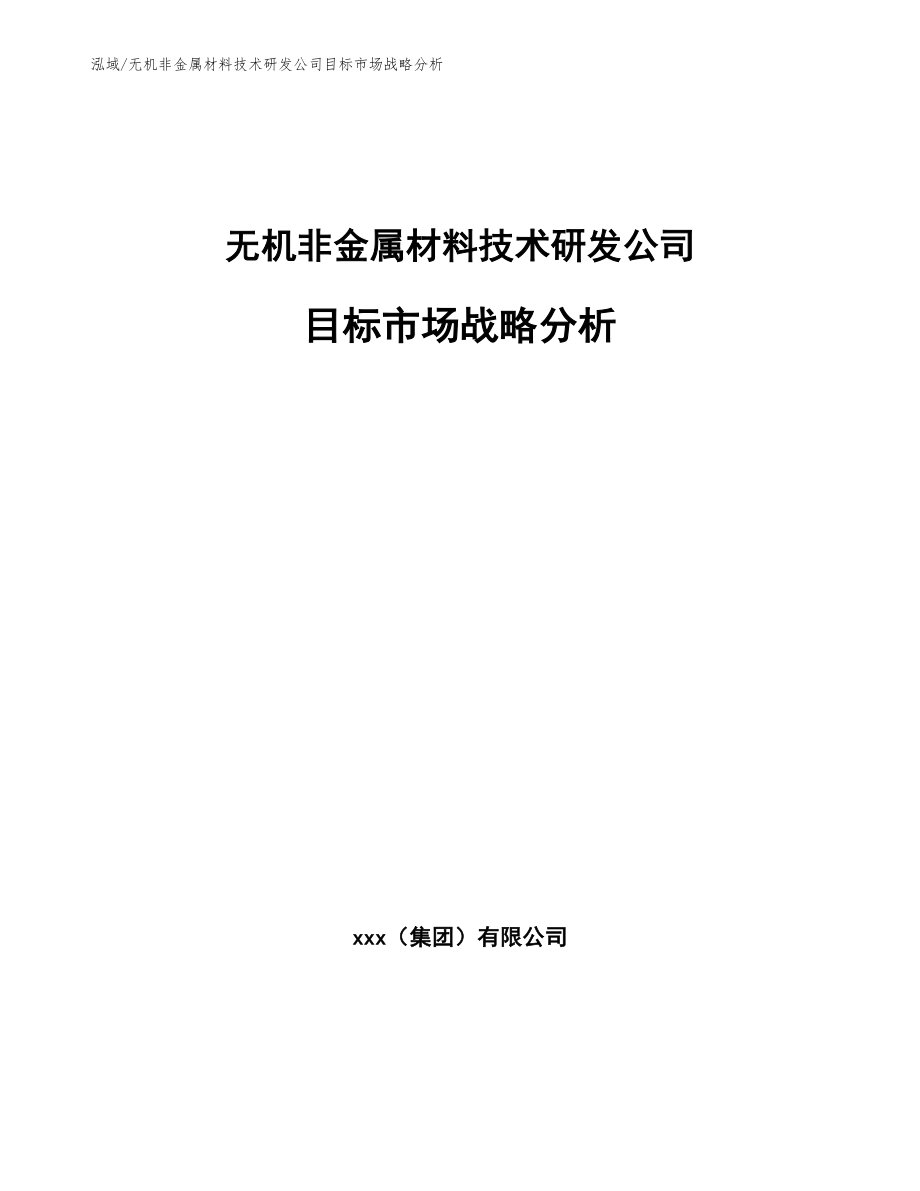 泓域/无机非金属材料技术研发公司目标市场战略分析

无机非金属材料技术研发公司

目标市场战略分析

xxx（集团）有限公司